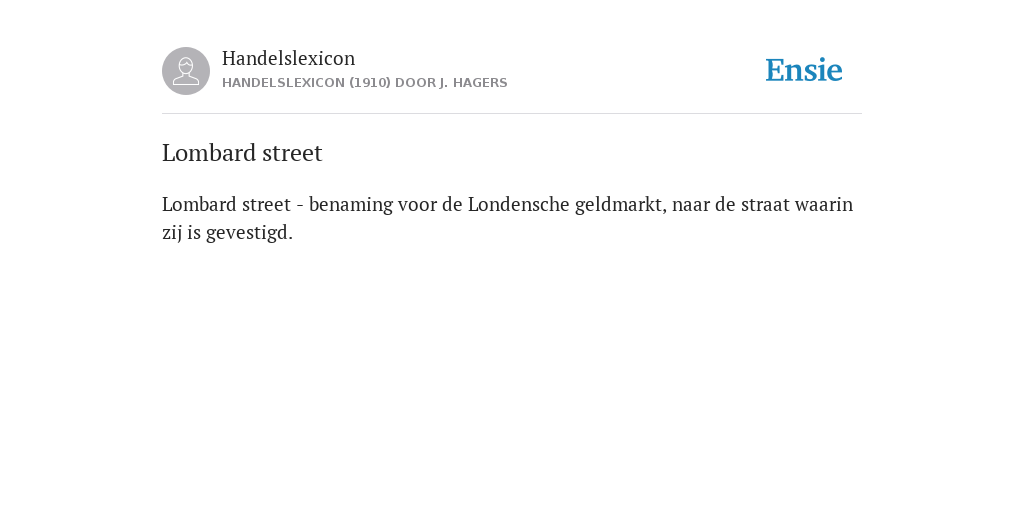 Handelslexicon
HANDELSLEXICON (1910) DOOR J. HAGERS

Ensie

Lombard street

Lombard street - benaming voor de Londensche geldmarkt, naar de straat waarin zij is gevestigd.